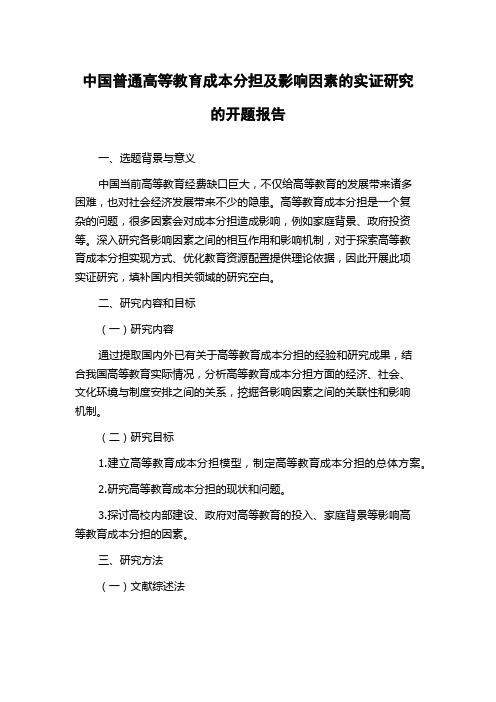 中国普通高等教育成本分担及影响因素的实证研究的开题报告

一、选题背景与意义

中国当前高等教育经费缺口巨大，不仅给高等教育的发展带来诸多困难，也对社会经济发展带来不少的隐患。高等教育成本分担是一个复杂的问题，很多因素会对成本分担造成影响，例如家庭背景、政府投资等。深入研究各影响因素之间的相互作用和影响机制，对于探索高等教育成本分担实现方式、优化教育资源配置提供理论依据，因此开展此项实证研究，填补国内相关领域的研究空白。

二、研究内容和目标

（一）研究内容

通过提取国内外已有关于高等教育成本分担的经验和研究成果，结合我国高等教育实际情况，分析高等教育成本分担方面的经济、社会、文化环境与制度安排之间的关系，挖掘各影响因素之间的关联性和影响机制。

（二）研究目标

1.建立高等教育成本分担模型，制定高等教育成本分担的总体方案。

2.研究高等教育成本分担的现状和问题。

3.探讨高校内部建设、政府对高等教育的投入、家庭背景等影响高等教育成本分担的因素。

三、研究方法

（一）文献综述法